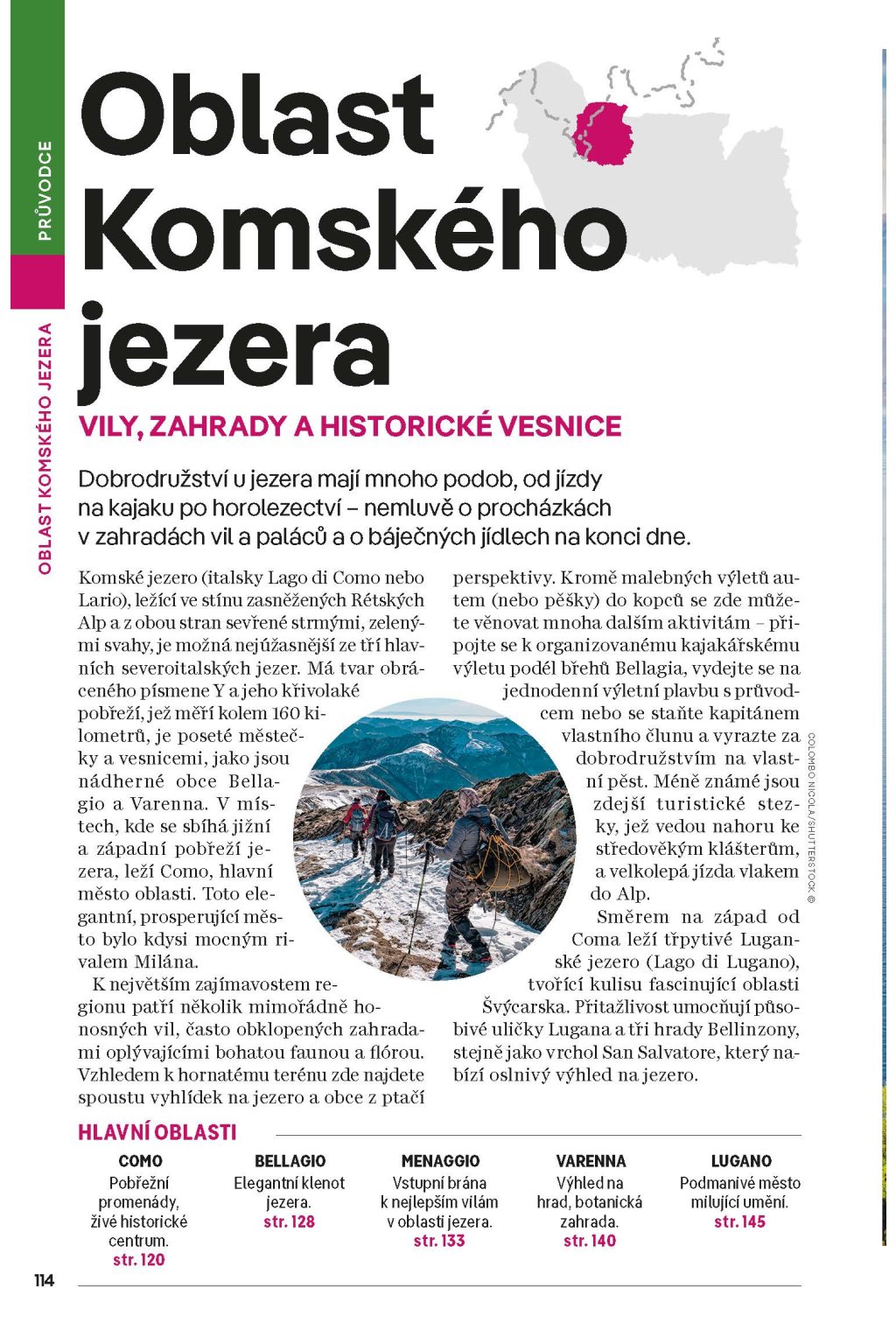 PRŮVODCE

OBLAST KOMSKÉHO JEZERA

Oblast Komského jezera

VILY, ZAHRADY A HISTORICKÉ VESNICE

Dobrodružství u jezera mají mnoho podob, od jízdy na kajaku po horolezectví – nemluvě o procházkách v zahradách vil a paláců a o báječných jídlech na konci dne.

Komské jezero (italsky Lago di Como nebo Lario), ležící ve stínu zasněžených Rétských Alp a z obou stran sevřené strmými, zelenými svahy, je možná nejúžasnější ze tří hlavních severoitalských jezer. Má tvar obráceného písmene Y a jeho křivolaké pobřeží, jež měří kolem 160 kilometrů, je poseté městečky a vesnicemi, jako jsou nádherné obce Bellagio a Varenna. V místech, kde se sbíhá jižní a západní pobřeží jezera, leží Como, hlavní město oblasti. Toto elegantní, prosperující město bylo kdysi mocným rivalem Milána.

K největším zajímavostem regionu patří několik mimořádně honosných vil, často obklopených zahradami oplývajícími bohatou faunou a flórou. Vzhledem k hornatému terénu zde najdete spoustu vyhlídek na jezero a obce z ptačí perspektivy. Kromě malebných výletů autem (nebo pěšky) do kopců se zde můžete věnovat mnoha dalším aktivitám – připojte se k organizovanému kajakářskému výletu podél břehů Bellagia, vydejte se na jednodenní výletní plavbu s průvodcem nebo se staňte kapitánem vlastního člunu a vyrazte za dobrodružstvím na vlastní pěst. Méně známé jsou zdejší turistické stezky, jež vedou nahoru ke středověkým klášterům, a velkolepá jízda vlakem do Alp.

Směrem na západ od Coma leží třpytivé Luganské jezero (Lago di Lugano), tvořící kulisu fascinující oblasti Švýcarska. Přitažlivost umocňují působivé uličky Lugana a tři hrady Bellinzony, stejně jako vrchol San Salvatore, který nabízí oslnivý výhled na jezero.

COLOMBO NICOLA/SHUTTERSTOCK ©

HLAVNÍ OBLASTI

COMO
Pobřežní promenády, živé historické centrum.
str. 120

BELLAGIO
Elegantní klenot jezera.
str. 128

MENAGGIO
Vstupní brána k nejlepším vilám v oblasti jezera.
str. 133

VARENNA
Výhled na hrad, botanická zahrada.
str. 140

LUGANO
Podmanivé město milující umění.
str. 145

114